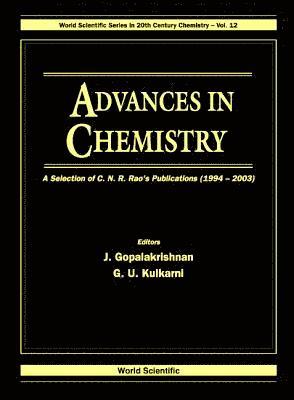 World Scientific Series in 20th Century Chemistry – Vol. 12

ADVANCES IN CHEMISTRY

A Selection of C. N. R. Rao's Publications (1994 – 2003)

Editors
J. Gopalakrishnan
G. U. Kulkarni

World Scientific